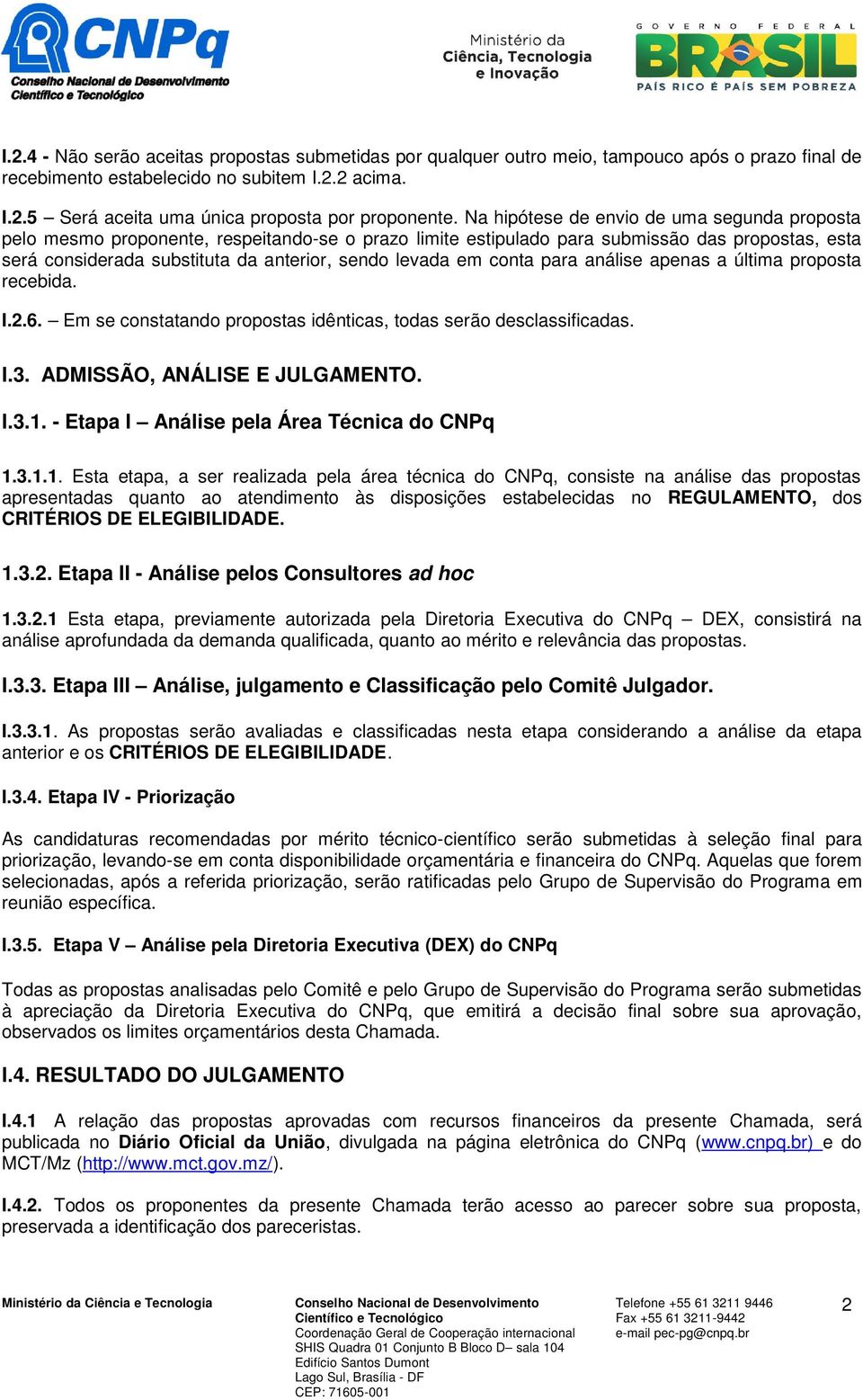 CNPq
Conselho Nacional de Desenvolvimento Científico e Tecnológico

Ministério da Ciência, Tecnologia e Inovação

GOVERNO FEDERAL
BRASIL
PAÍS RICO É PAÍS SEM POBREZA

I.2.4 - Não serão aceitas propostas submetidas por qualquer outro meio, tampouco após o prazo final de recebimento estabelecido no subitem I.2.2 acima.

I.2.5 – Será aceita uma única proposta por proponente. Na hipótese de envio de uma segunda proposta pelo mesmo proponente, respeitando-se o prazo limite estipulado para submissão das propostas, esta será considerada substituta da anterior, sendo levada em conta para análise apenas a última proposta recebida.

I.2.6. – Em se constatando propostas idênticas, todas serão desclassificadas.

I.3. ADMISSÃO, ANÁLISE E JULGAMENTO.

I.3.1. - Etapa I – Análise pela Área Técnica do CNPq

1.3.1.1. Esta etapa, a ser realizada pela área técnica do CNPq, consiste na análise das propostas apresentadas quanto ao atendimento às disposições estabelecidas no REGULAMENTO, dos CRITÉRIOS DE ELEGIBILIDADE.

1.3.2. Etapa II - Análise pelos Consultores ad hoc

1.3.2.1 Esta etapa, previamente autorizada pela Diretoria Executiva do CNPq – DEX, consistirá na análise aprofundada da demanda qualificada, quanto ao mérito e relevância das propostas.

I.3.3. Etapa III – Análise, julgamento e Classificação pelo Comitê Julgador.

I.3.3.1. As propostas serão avaliadas e classificadas nesta etapa considerando a análise da etapa anterior e os CRITÉRIOS DE ELEGIBILIDADE.

I.3.4. Etapa IV - Priorização

As candidaturas recomendadas por mérito técnico-científico serão submetidas à seleção final para priorização, levando-se em conta disponibilidade orçamentária e financeira do CNPq. Aquelas que forem selecionadas, após a referida priorização, serão ratificadas pelo Grupo de Supervisão do Programa em reunião específica.

I.3.5. Etapa V – Análise pela Diretoria Executiva (DEX) do CNPq

Todas as propostas analisadas pelo Comitê e pelo Grupo de Supervisão do Programa serão submetidas à apreciação da Diretoria Executiva do CNPq, que emitirá a decisão final sobre sua aprovação, observados os limites orçamentários desta Chamada.

I.4. RESULTADO DO JULGAMENTO

I.4.1 A relação das propostas aprovadas com recursos financeiros da presente Chamada, será publicada no Diário Oficial da União, divulgada na página eletrônica do CNPq (www.cnpq.br) e do MCT/Mz (http://www.mct.gov.mz/).

I.4.2. Todos os proponentes da presente Chamada terão acesso ao parecer sobre sua proposta, preservada a identificação dos pareceristas.

Ministério da Ciência e Tecnologia

Conselho Nacional de Desenvolvimento Científico e Tecnológico
Coordenação Geral de Cooperação internacional
SHIS Quadra 01 Conjunto B Bloco D– sala 104
Edifício Santos Dumont
Lago Sul, Brasília - DF
CEP: 71605-001

Telefone +55 61 3211 9446
Fax +55 61 3211-9442
e-mail pec-pg@cnpq.br

2